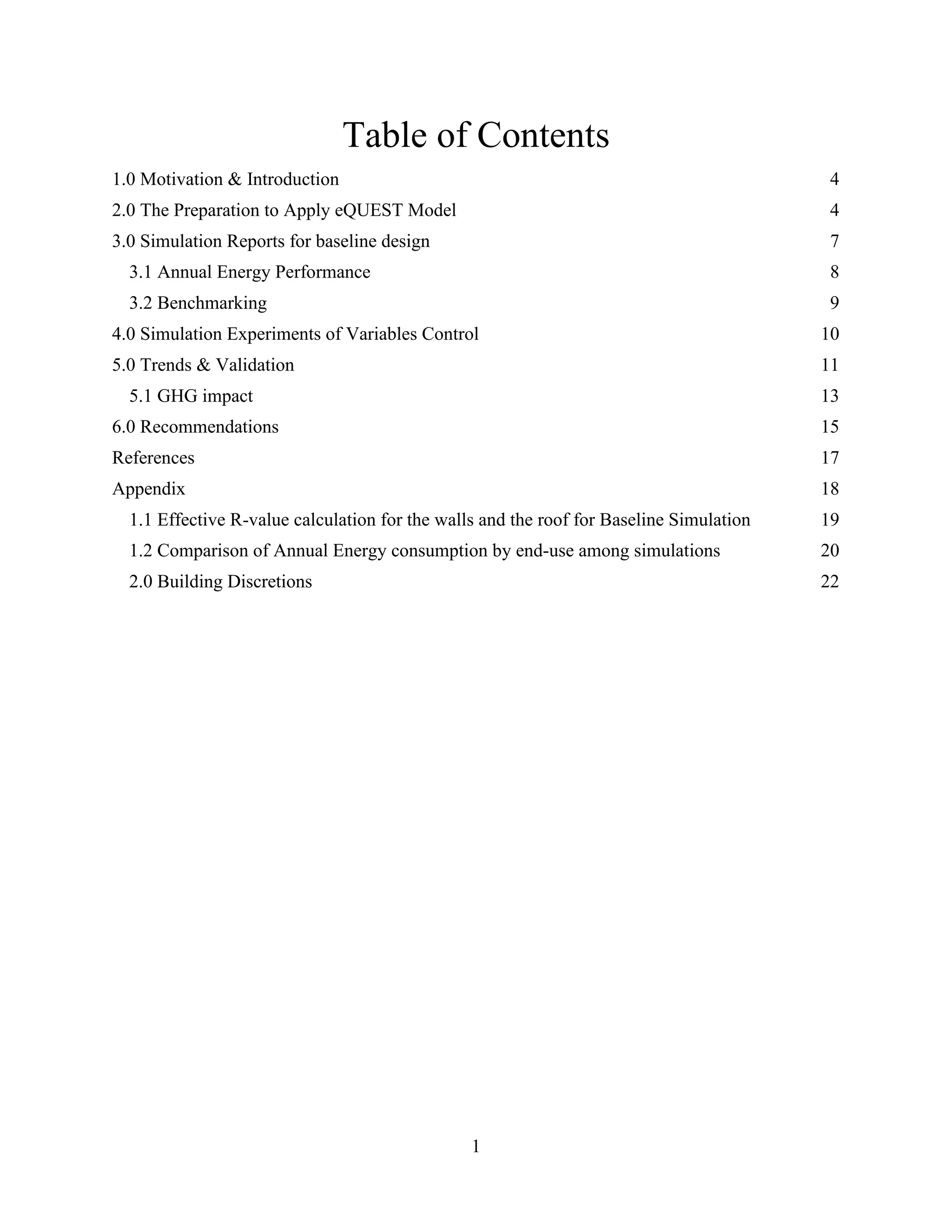 Table of Contents

1.0 Motivation & Introduction 4

2.0 The Preparation to Apply eQUEST Model 4

3.0 Simulation Reports for baseline design 7

3.1 Annual Energy Performance 8

3.2 Benchmarking 9

4.0 Simulation Experiments of Variables Control 10

5.0 Trends & Validation 11

5.1 GHG impact 13

6.0 Recommendations 15

References 17

Appendix 18

1.1 Effective R-value calculation for the walls and the roof for Baseline Simulation 19

1.2 Comparison of Annual Energy consumption by end-use among simulations 20

2.0 Building Discretions 22

1